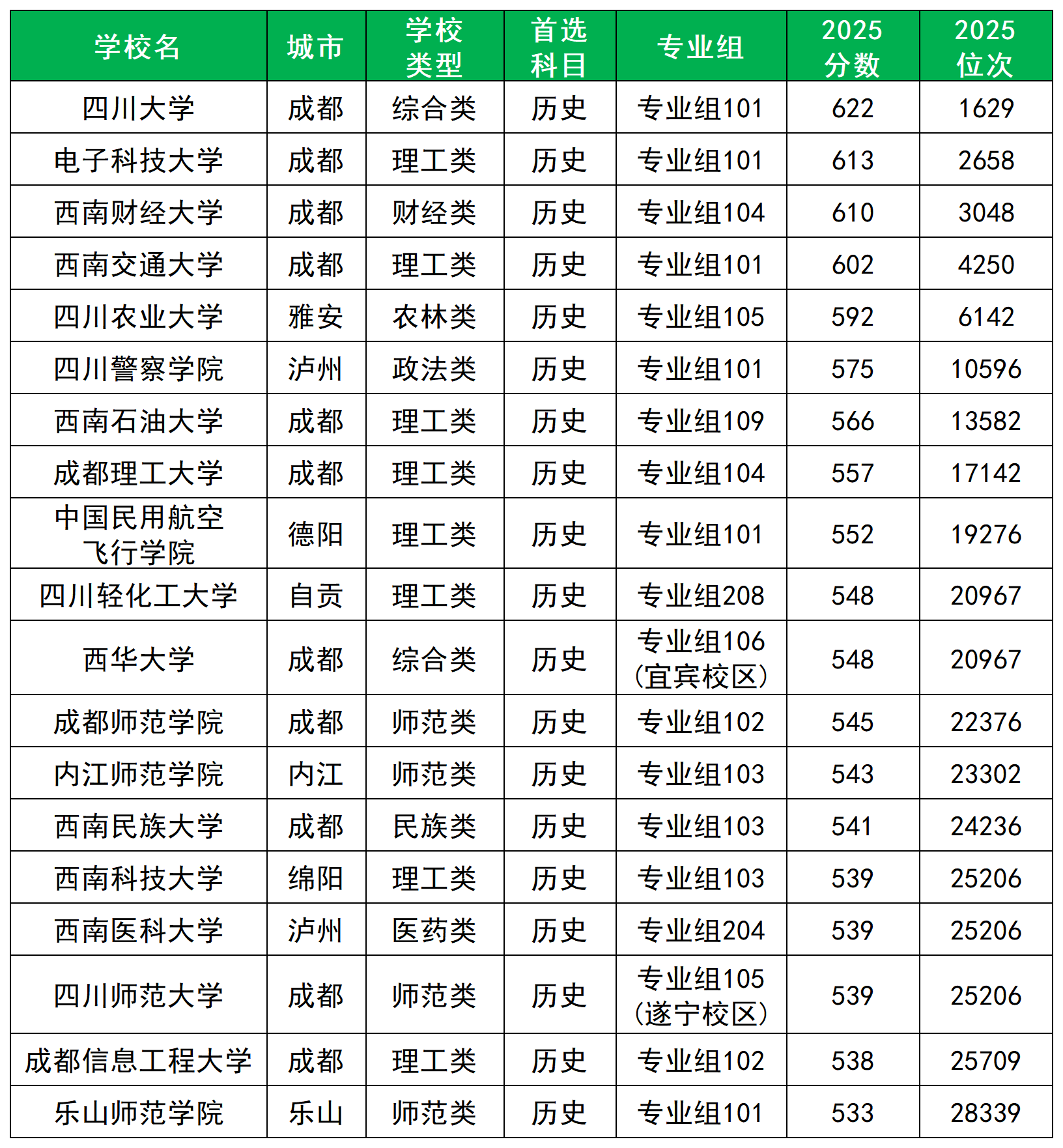 | 学校名 | 城市 | 学校类型 | 首选科目 | 专业组 | 2025分数 | 2025位次 |
|---|---|---|---|---|---|---|
| 四川大学 | 成都 | 综合类 | 历史 | 专业组101 | 622 | 1629 |
| 电子科技大学 | 成都 | 理工类 | 历史 | 专业组101 | 613 | 2658 |
| 西南财经大学 | 成都 | 财经类 | 历史 | 专业组104 | 610 | 3048 |
| 西南交通大学 | 成都 | 理工类 | 历史 | 专业组101 | 602 | 4250 |
| 四川农业大学 | 雅安 | 农林类 | 历史 | 专业组105 | 592 | 6142 |
| 四川警察学院 | 泸州 | 政法类 | 历史 | 专业组101 | 575 | 10596 |
| 西南石油大学 | 成都 | 理工类 | 历史 | 专业组109 | 566 | 13582 |
| 成都理工大学 | 成都 | 理工类 | 历史 | 专业组104 | 557 | 17142 |
| 中国民用航空飞行学院 | 德阳 | 理工类 | 历史 | 专业组101 | 552 | 19276 |
| 四川轻化工大学 | 自贡 | 理工类 | 历史 | 专业组208 | 548 | 20967 |
| 西华大学 | 成都 | 综合类 | 历史 | 专业组106（宜宾校区） | 548 | 20967 |
| 成都师范学院 | 成都 | 师范类 | 历史 | 专业组102 | 545 | 22376 |
| 内江师范学院 | 内江 | 师范类 | 历史 | 专业组103 | 543 | 23302 |
| 西南民族大学 | 成都 | 民族类 | 历史 | 专业组103 | 541 | 24236 |
| 西南科技大学 | 绵阳 | 理工类 | 历史 | 专业组103 | 539 | 25206 |
| 西南医科大学 | 泸州 | 医药类 | 历史 | 专业组204 | 539 | 25206 |
| 四川师范大学 | 成都 | 师范类 | 历史 | 专业组105（遂宁校区） | 539 | 25206 |
| 成都信息工程大学 | 成都 | 理工类 | 历史 | 专业组102 | 538 | 25709 |
| 乐山师范学院 | 乐山 | 师范类 | 历史 | 专业组101 | 533 | 28339 |